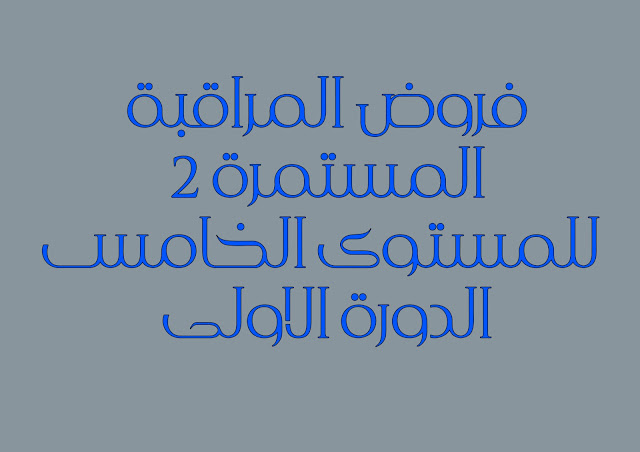 فروض المراقبة المستمرة 2 للمستوى الخامس الدورة الاولى